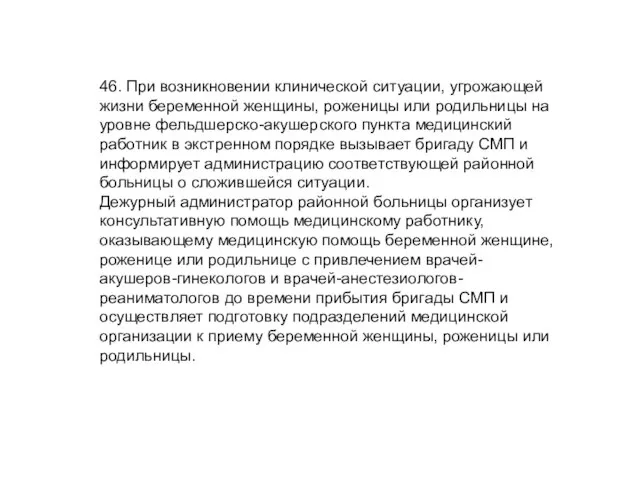 46. При возникновении клинической ситуации, угрожающей жизни беременной женщины, роженицы или родильницы на уровне фельдшерско-акушерского пункта медицинский работник в экстренном порядке вызывает бригаду СМП и информирует администрацию соответствующей районной больницы о сложившейся ситуации.
Дежурный администратор районной больницы организует консультативную помощь медицинскому работнику, оказывающему медицинскую помощь беременной женщине, роженице или родильнице с привлечением врачей-акушеров-гинекологов и врачей-анестезиологов-реаниматологов до времени прибытия бригады СМП и осуществляет подготовку подразделений медицинской организации к приему беременной женщины, роженицы или родильницы.